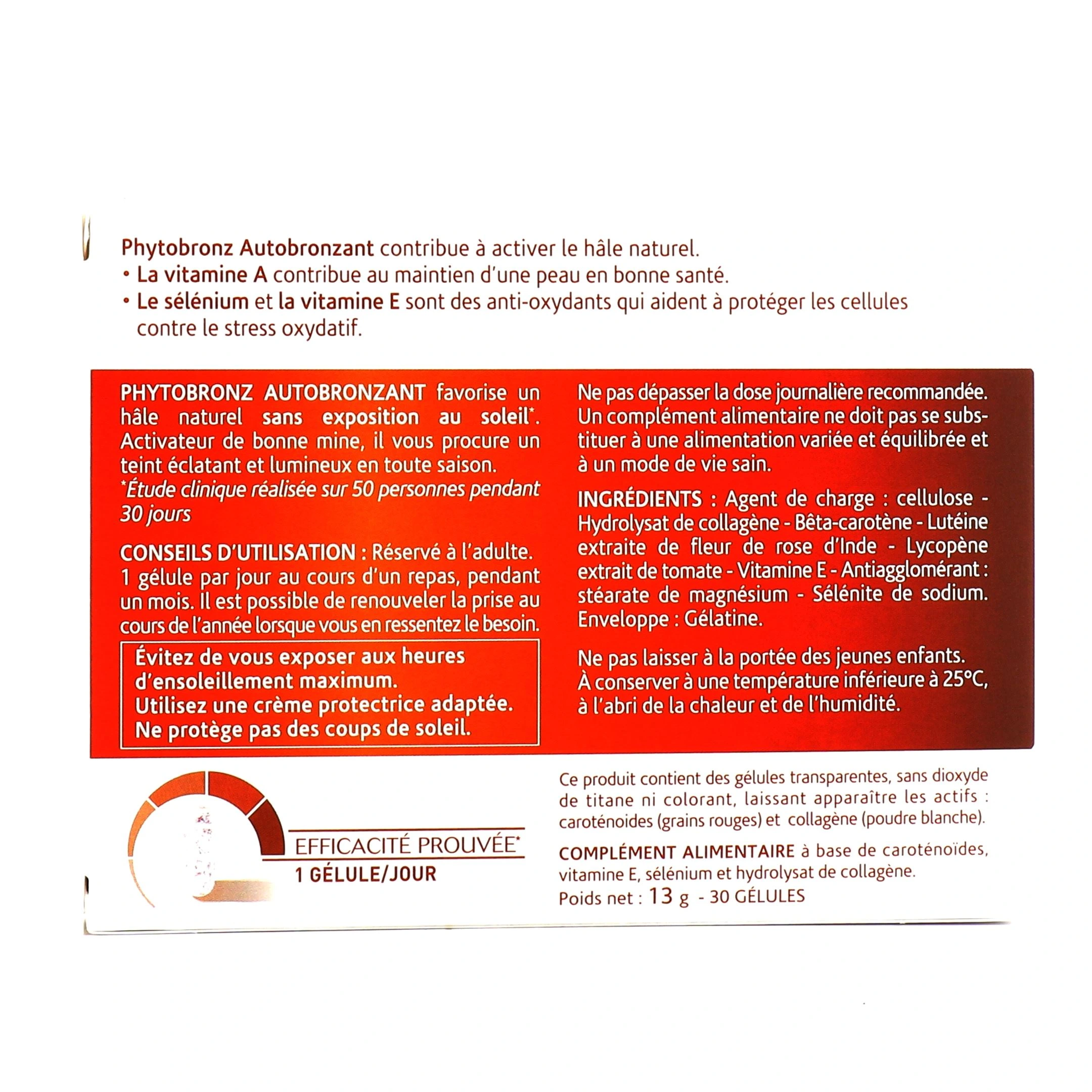 Phytobronz Autobronzant contribue à activer le hâle naturel.
• La vitamine A contribue au maintien d'une peau en bonne santé.
• Le sélénium et la vitamine E sont des anti-oxydants qui aident à protéger les cellules contre le stress oxydatif.

PHYTOBRONZ AUTOBRONZANT favorise un hâle naturel sans exposition au soleil*. Activateur de bonne mine, il vous procure un teint éclatant et lumineux en toute saison.
*Étude clinique réalisée sur 50 personnes pendant 30 jours

CONSEILS D'UTILISATION : Réservé à l'adulte. 1 gélule par jour au cours d'un repas, pendant un mois. Il est possible de renouveler la prise au cours de l'année lorsque vous en ressentez le besoin.

Évitez de vous exposer aux heures d'ensoleillement maximum.
Utilisez une crème protectrice adaptée.
Ne protège pas des coups de soleil.

Ne pas dépasser la dose journalière recommandée. Un complément alimentaire ne doit pas se substituer à une alimentation variée et équilibrée et à un mode de vie sain.

INGRÉDIENTS : Agent de charge : cellulose - Hydrolysat de collagène - Bêta-carotène - Lutéine extraite de fleur de rose d'Inde - Lycopène extrait de tomate - Vitamine E - Antiagglomérant : stéarate de magnésium - Sélénite de sodium. Enveloppe : Gélatine.

Ne pas laisser à la portée des jeunes enfants.
À conserver à une température inférieure à 25°C, à l'abri de la chaleur et de l'humidité.

EFFICACITÉ PROUVÉE*
1 GÉLULE/JOUR

Ce produit contient des gélules transparentes, sans dioxyde de titane ni colorant, laissant apparaître les actifs : caroténoides (grains rouges) et collagène (poudre blanche).

COMPLÉMENT ALIMENTAIRE à base de caroténoïdes, vitamine E, sélénium et hydrolysat de collagène.
Poids net : 13 g - 30 GÉLULES